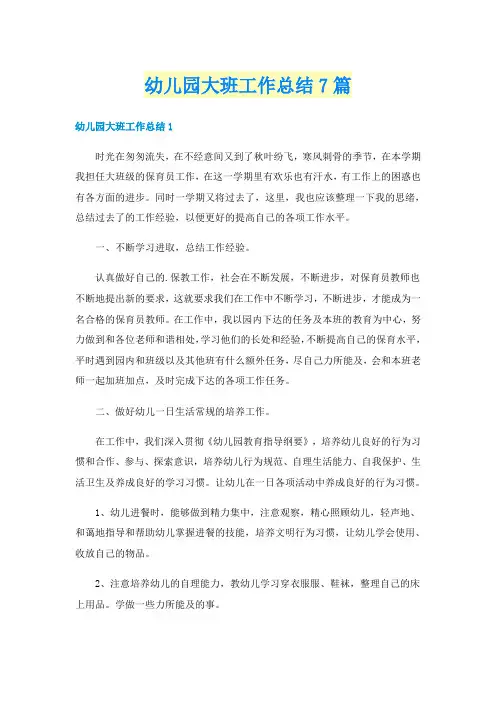 幼儿园大班工作总结7篇

幼儿园大班工作总结1

时光在匆匆流失，在不经意间又到了秋叶纷飞，寒风刺骨的季节，在本学期我担任大班级的保育员工作，在这一学期里有欢乐也有汗水，有工作上的困惑也有各方面的进步。同时一学期又将过去了，这里，我也应该整理一下我的思绪，总结过去了的工作经验，以便更好的提高自己的各项工作水平。

一、不断学习进取，总结工作经验。

认真做好自己的.保教工作，社会在不断发展，不断进步，对保育员教师也不断地提出新的要求，这就要求我们在工作中不断学习，不断进步，才能成为一名合格的保育员教师。在工作中，我以园内下达的任务及本班的教育为中心，努力做到和各位老师和谐相处，学习他们的长处和经验，不断提高自己的保育水平，平时遇到园内和班级以及其他班有什么额外任务，尽自己力所能及，会和本班老师一起加班加点，及时完成下达的各项工作任务。

二、做好幼儿一日生活常规的培养工作。

在工作中，我们深入贯彻《幼儿园教育指导纲要》，培养幼儿良好的行为习惯和合作、参与、探索意识，培养幼儿行为规范、自理生活能力、自我保护、生活卫生及养成良好的学习习惯。让幼儿在一日各项活动中养成良好的行为习惯。

1、幼儿进餐时，能够做到精力集中，注意观察，精心照顾幼儿，轻声地、和蔼地指导和帮助幼儿掌握进餐的技能，培养文明行为习惯，让幼儿学会使用、收放自己的物品。

2、注意培养幼儿的自理能力，教幼儿学习穿衣服服、鞋袜，整理自己的床上用品。学做一些力所能及的事。